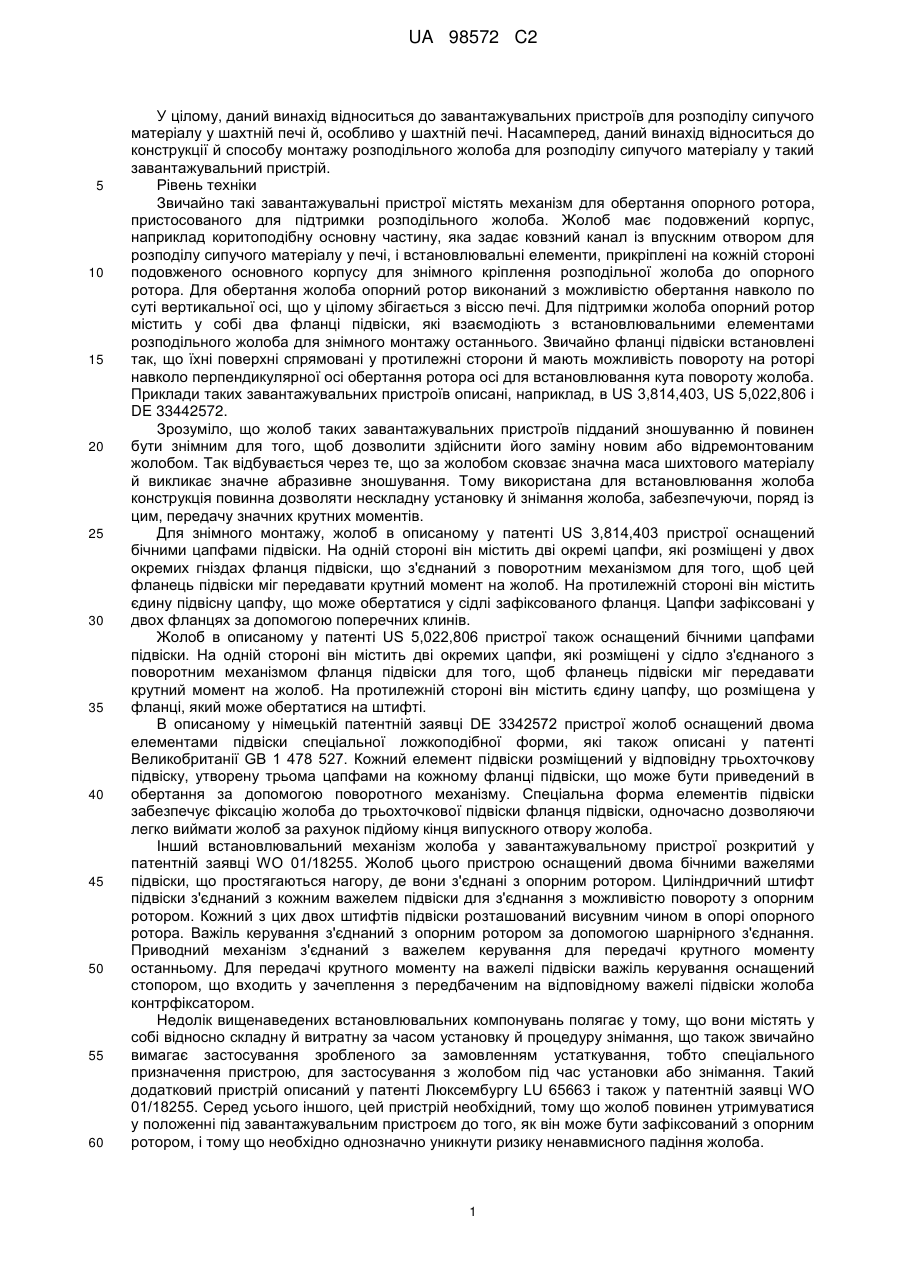 UA 98572 C2

У цілому, даний винахід відноситься до завантажувальних пристроїв для розподілу сипучого матеріалу у шахтній печі й, особливо у шахтній печі. Насамперед, даний винахід відноситься до конструкції й способу монтажу розподільного жолоба для розподілу сипучого матеріалу у такий завантажувальний пристрій.

5 Рівень техніки

Звичайно такі завантажувальні пристрої містять механізм для обертання опорного ротора, пристосованого для підтримки розподільного жолоба. Жолоб має подовжений корпус, наприклад коритоподібну основну частину, яка задає ковзний канал із впускним отвором для розподілу сипучого матеріалу у печі, і встановлювальні елементи, прикріплені на кожній стороні 10 подовженого основного корпусу для знімного кріплення розподільної жолоба до опорного ротора. Для обертання жолоба опорний ротор виконаний з можливістю обертання навколо по суті вертикальної осі, що у цілому збігається з віссю печі. Для підтримки жолоба опорний ротор містить у собі два фланці підвіски, які взаємодіють з встановлювальними елементами розподільного жолоба для знімного монтажу останнього. Звичайно фланці підвіски встановлені 15 так, що їхні поверхні спрямовані у протилежні сторони й мають можливість повороту на роторі навколо перпендикулярної осі обертання ротора осі для встановлювання кута повороту жолоба. Приклади таких завантажувальних пристроїв описані, наприклад, в US 3,814,403, US 5,022,806 і DE 33442572.

Зрозуміло, що жолоб таких завантажувальних пристроїв підданий зношуванню й повинен 20 бути знімним для того, щоб дозволити здійснити його заміну новим або відремонтованим жолобом. Так відбувається через те, що за жолобом сковзає значна маса шихтового матеріалу й викликає значне абразивне зношування. Тому використана для встановлювання жолоба конструкція повинна дозволяти нескладну установку й знімання жолоба, забезпечуючи, поряд із цим, передачу значних крутних моментів.

25 Для знімного монтажу, жолоб в описаному у патенті US 3,814,403 пристрої оснащений бічними цапфами підвіски. На одній стороні він містить дві окремі цапфи, які розміщені у двох окремих гніздах фланця підвіски, що з'єднаний з поворотним механізмом для того, щоб цей фланець підвіски міг передавати крутний момент на жолоб. На протилежній стороні він містить єдину підвісну цапфу, що може обертатися у сідлі зафіксованого фланця. Цапфи зафіксовані у 30 двох фланцях за допомогою поперечних клинів.

Жолоб в описаному у патенті US 5,022,806 пристрої також оснащений бічними цапфами підвіски. На одній стороні він містить дві окремих цапфи, які розміщені у сідло з'єднаного з поворотним механізмом фланця підвіски для того, щоб фланець підвіски міг передавати крутний момент на жолоб. На протилежній стороні він містить єдину цапфу, що розміщена у 35 фланці, який може обертатися на штифті.

В описаному у німецькій патентній заявці DE 3342572 пристрої жолоб оснащений двома елементами підвіски спеціальної ложкоподібної форми, які також описані у патенті Великобританії GB 1 478 527. Кожний елемент підвіски розміщений у відповідну трьохточкову підвіску, утворену трьома цапфами на кожному фланці підвіски, що може бути приведений в 40 обертання за допомогою поворотного механізму. Спеціальна форма елементів підвіски забезпечує фіксацію жолоба до трьохточкової підвіски фланця підвіски, одночасно дозволяючи легко виймати жолоб за рахунок підйому кінця випускного отвору жолоба.

Інший встановлювальний механізм жолоба у завантажувальному пристрої розкритий у патентній заявці WO 01/18255. Жолоб цього пристрою оснащений двома бічними важелями 45 підвіски, що простягаються нагору, де вони з'єднані з опорним ротором. Циліндричний штифт підвіски з'єднаний з кожним важелем підвіски для з'єднання з можливістю повороту з опорним ротором. Кожний з цих двох штифтів підвіски розташований висувним чином в опорі опорного ротора. Важіль керування з'єднаний з опорним ротором за допомогою шарнірного з'єднання. Приводний механізм з'єднаний з важелем керування для передачі крутного моменту 50 останньому. Для передачі крутного моменту на важелі підвіски важіль керування оснащений стопором, що входить у зачеплення з передбаченим на відповідному важелі підвіски жолоба контрфіксатором.

Недолік вищенаведених встановлювальних компонувань полягає у тому, що вони містять у собі відносно складну й витратну за часом установку й процедуру знімання, що також звичайно 55 вимагає застосування зробленого за замовленням устаткування, тобто спеціального призначення пристрою, для застосування з жолобом під час установки або знімання. Такий додатковий пристрій описаний у патенті Люксембургу LU 65663 і також у патентній заявці WO 01/18255. Серед усього іншого, цей пристрій необхідний, тому що жолоб повинен утримуватися у положенні під завантажувальним пристроєм до того, як він може бути зафіксований з опорним 60 ротором, і тому що необхідно однозначно уникнути ризику ненавмисного падіння жолоба.

1